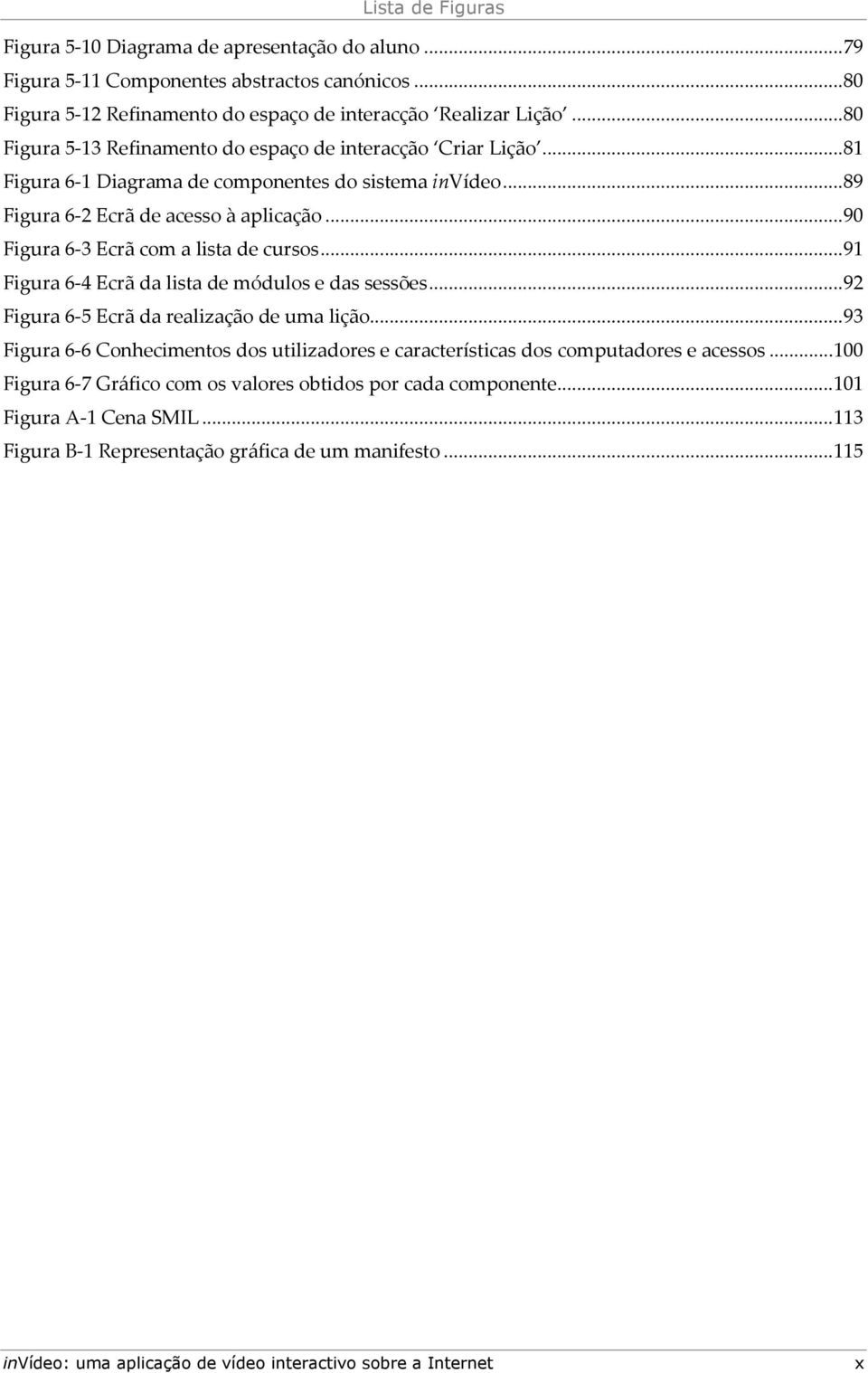 Lista de Figuras

Figura 5-10 Diagrama de apresentação do aluno ...79
Figura 5-11 Componentes abstractos canónicos ...80
Figura 5-12 Refinamento do espaço de interacção 'Realizar Lição' ...80
Figura 5-13 Refinamento do espaço de interacção 'Criar Lição' ...81
Figura 6-1 Diagrama de componentes do sistema inVídeo ...89
Figura 6-2 Ecrã de acesso à aplicação ...90
Figura 6-3 Ecrã com a lista de cursos ...91
Figura 6-4 Ecrã da lista de módulos e das sessões ...92
Figura 6-5 Ecrã da realização de uma lição ...93
Figura 6-6 Conhecimentos dos utilizadores e características dos computadores e acessos ...100
Figura 6-7 Gráfico com os valores obtidos por cada componente ...101
Figura A-1 Cena SMIL ...113
Figura B-1 Representação gráfica de um manifesto ...115

inVídeo: uma aplicação de vídeo interactivo sobre a Internet x